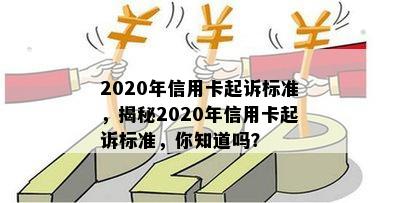 ¥ ¥ ¥

2020年信用卡起诉标准，揭秘2020年信用卡起诉标准，你知道吗?